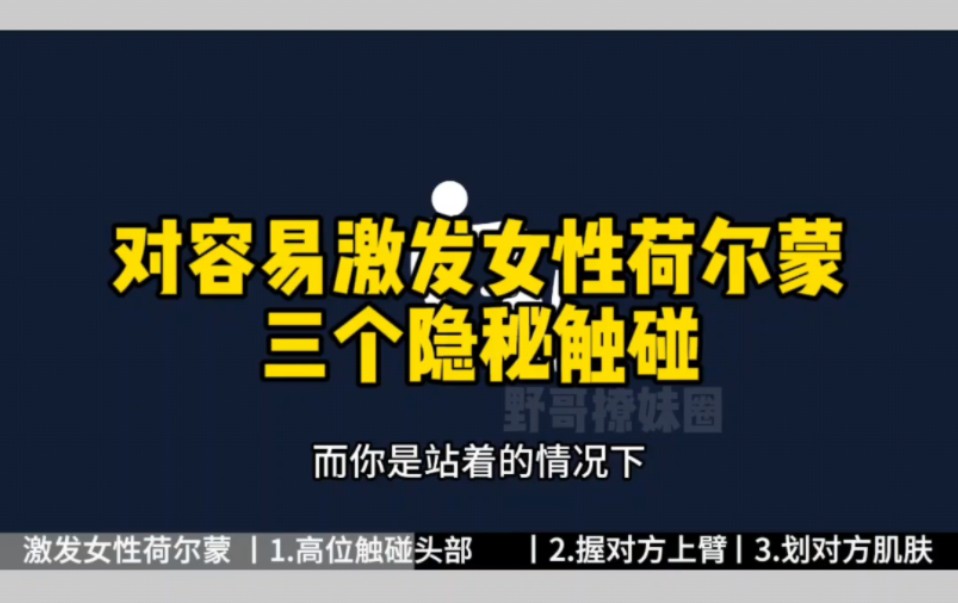 对容易激发女性荷尔蒙
三个隐秘触碰

野哥撩妹圈

而你是站着的情况下

激发女性荷尔蒙 | 1.高位触碰头部 | 2.握对方上臂 | 3.划对方肌肤